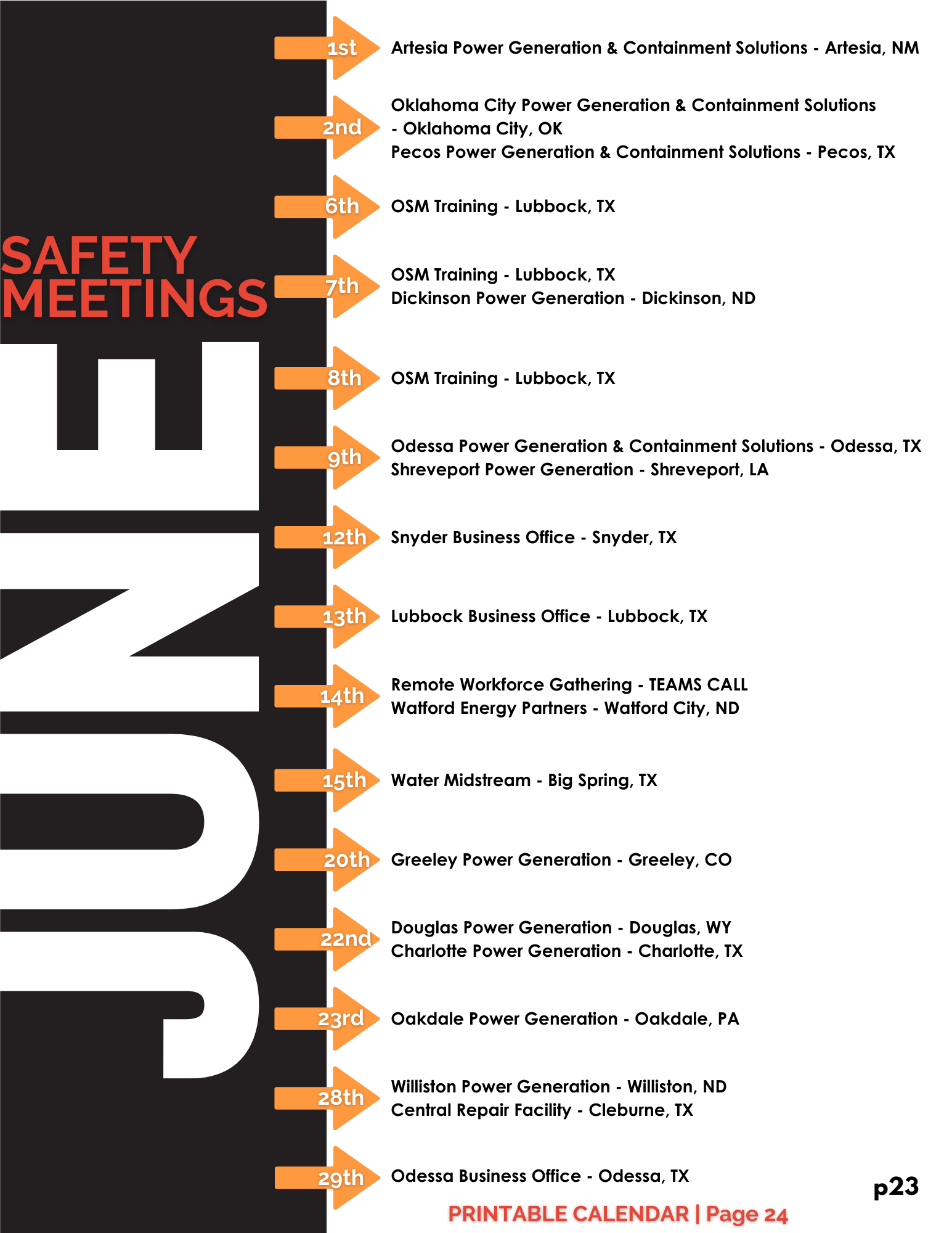 SAFETY MEETINGS

JUNE

1st Artesia Power Generation & Containment Solutions - Artesia, NM

2nd Oklahoma City Power Generation & Containment Solutions - Oklahoma City, OK
Pecos Power Generation & Containment Solutions - Pecos, TX

6th OSM Training - Lubbock, TX

7th OSM Training - Lubbock, TX
Dickinson Power Generation - Dickinson, ND

8th OSM Training - Lubbock, TX

9th Odessa Power Generation & Containment Solutions - Odessa, TX
Shreveport Power Generation - Shreveport, LA

12th Snyder Business Office - Snyder, TX

13th Lubbock Business Office - Lubbock, TX

14th Remote Workforce Gathering - TEAMS CALL
Watford Energy Partners - Watford City, ND

15th Water Midstream - Big Spring, TX

20th Greeley Power Generation - Greeley, CO

22nd Douglas Power Generation - Douglas, WY
Charlotte Power Generation - Charlotte, TX

23rd Oakdale Power Generation - Oakdale, PA

28th Williston Power Generation - Williston, ND
Central Repair Facility - Cleburne, TX

29th Odessa Business Office - Odessa, TX

p23

PRINTABLE CALENDAR | Page 24